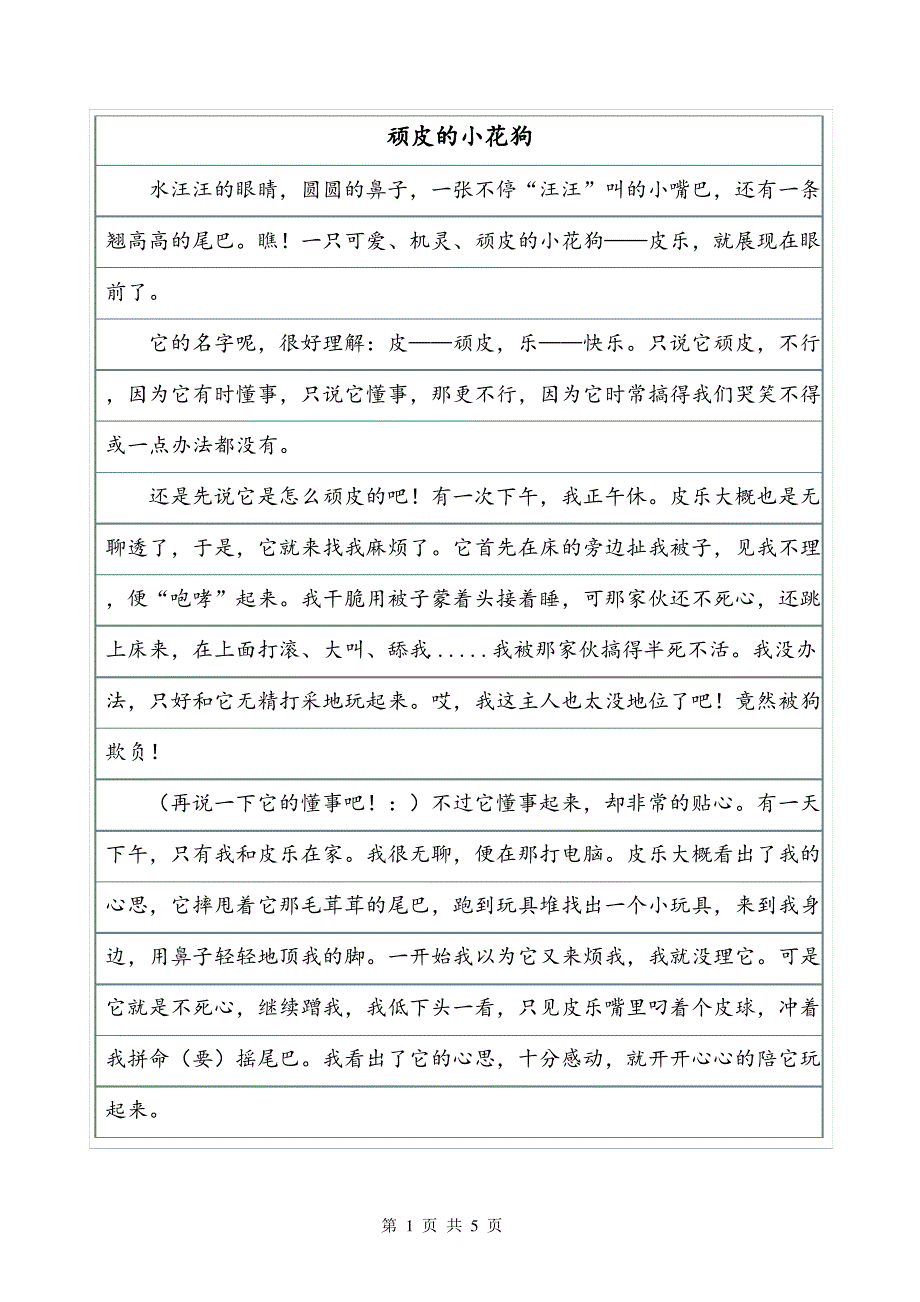 顽皮的小花狗

水汪汪的眼睛，圆圆的鼻子，一张不停“汪汪”叫的小嘴巴，还有一条翘高高的尾巴。瞧！一只可爱、机灵、顽皮的小花狗——皮乐，就展现在眼前了。

它的名字呢，很好理解：皮——顽皮，乐——快乐。只说它顽皮，不行，因为它有时懂事，只说它懂事，那更不行，因为它时常搞得我们哭笑不得或一点办法都没有。

还是先说它是怎么顽皮的吧！有一次下午，我正午休。皮乐大概也是无聊透了，于是，它就来找我麻烦了。它首先在床的旁边扯我被子，见我不理，便“咆哮”起来。我干脆用被子蒙着头接着睡，可那家伙还不死心，还跳上床来，在上面打滚、大叫、舔我.....我被那家伙搞得半死不活。我没办法，只好和它无精打采地玩起来。哎，我这主人也太没地位了吧！竟然被狗欺负！

（再说一下它的懂事吧！：）不过它懂事起来，却非常的贴心。有一天下午，只有我和皮乐在家。我很无聊，便在那打电脑。皮乐大概看出了我的心思，它摔甩着它那毛茸茸的尾巴，跑到玩具堆找出一个小玩具，来到我身边，用鼻子轻轻地顶我的脚。一开始我以为它又来烦我，我就没理它。可是它就是不死心，继续蹭我，我低下头一看，只见皮乐嘴里叼着个皮球，冲着我拼命（要）摇尾巴。我看出了它的心思，十分感动，就开开心心的陪它玩起来。

第 1 页 共 5 页